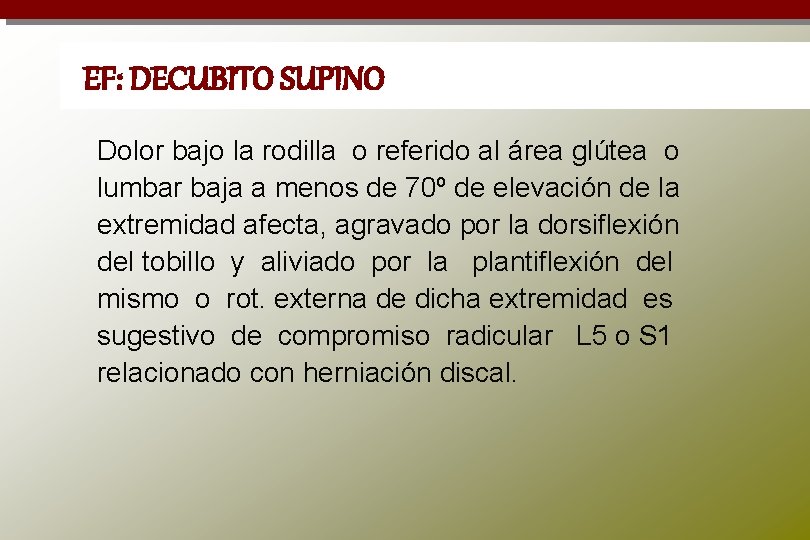 EF: DECUBITO SUPINO

Dolor bajo la rodilla o referido al área glútea o lumbar baja a menos de 70º de elevación de la extremidad afecta, agravado por la dorsiflexión del tobillo y aliviado por la plantiflexión del mismo o rot. externa de dicha extremidad es sugestivo de compromiso radicular L5 o S1 relacionado con herniación discal.